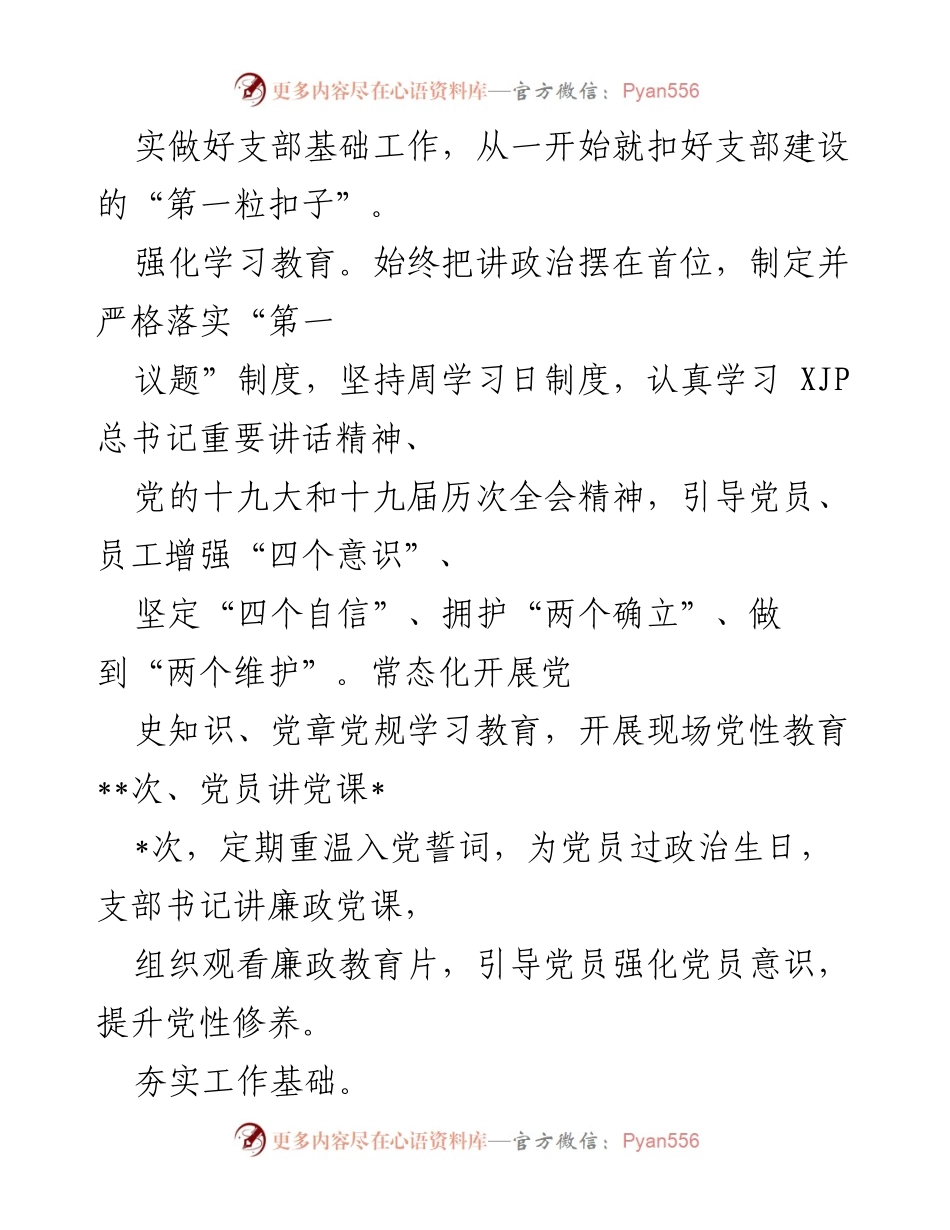 更多内容尽在心语资料库—官方微信：Pyan556

实做好支部基础工作，从一开始就扣好支部建设的“第一粒扣子”。

强化学习教育。始终把讲政治摆在首位，制定并严格落实“第一

议题”制度，坚持周学习日制度，认真学习 XJP 总书记重要讲话精神、

党的十九大和十九届历次全会精神，引导党员、员工增强“四个意识”、

坚定“四个自信”、拥护“两个确立”、做到“两个维护”。常态化开展党

史知识、党章党规学习教育，开展现场党性教育**次、党员讲党课*

*次，定期重温入党誓词，为党员过政治生日，支部书记讲廉政党课，

组织观看廉政教育片，引导党员强化党员意识，提升党性修养。

夯实工作基础。

更多内容尽在心语资料库—官方微信：Pyan556